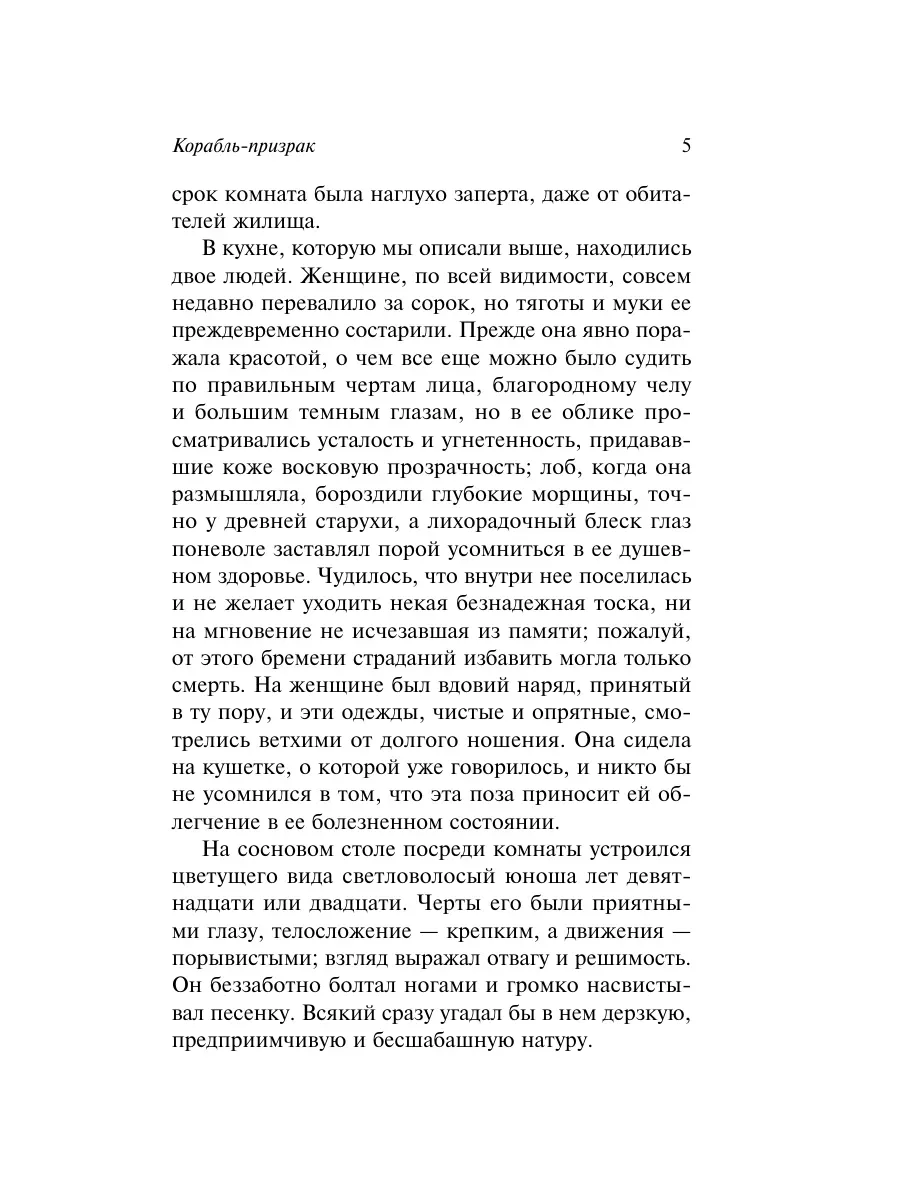 Корабль-призрак 5

срок комната была наглухо заперта, даже от обитателей жилища.

В кухне, которую мы описали выше, находились двое людей. Женщине, по всей видимости, совсем недавно перевалило за сорок, но тяготы и муки ее преждевременно состарили. Прежде она явно поражала красотой, о чем все еще можно было судить по правильным чертам лица, благородному челу и большим темным глазам, но в ее облике просматривались усталость и угнетенность, придававшие коже восковую прозрачность; лоб, когда она размышляла, бороздили глубокие морщины, точно у древней старухи, а лихорадочный блеск глаз поневоле заставлял порой усомниться в ее душевном здоровье. Чудилось, что внутри нее поселилась и не желает уходить некая безнадежная тоска, ни на мгновение не исчезавшая из памяти; пожалуй, от этого бремени страданий избавить могла только смерть. На женщине был вдовий наряд, принятый в ту пору, и эти одежды, чистые и опрятные, смотрелись ветхими от долгого ношения. Она сидела на кушетке, о которой уже говорилось, и никто бы не усомнился в том, что эта поза приносит ей облегчение в ее болезненном состоянии.

На сосновом столе посреди комнаты устроился цветущего вида светловолосый юноша лет девятнадцати или двадцати. Черты его были приятными глазу, телосложение — крепким, а движения — порывистыми; взгляд выражал отвагу и решимость. Он беззаботно болтал ногами и громко насвистывал песенку. Всякий сразу угадал бы в нем дерзкую, предприимчивую и бесшабашную натуру.